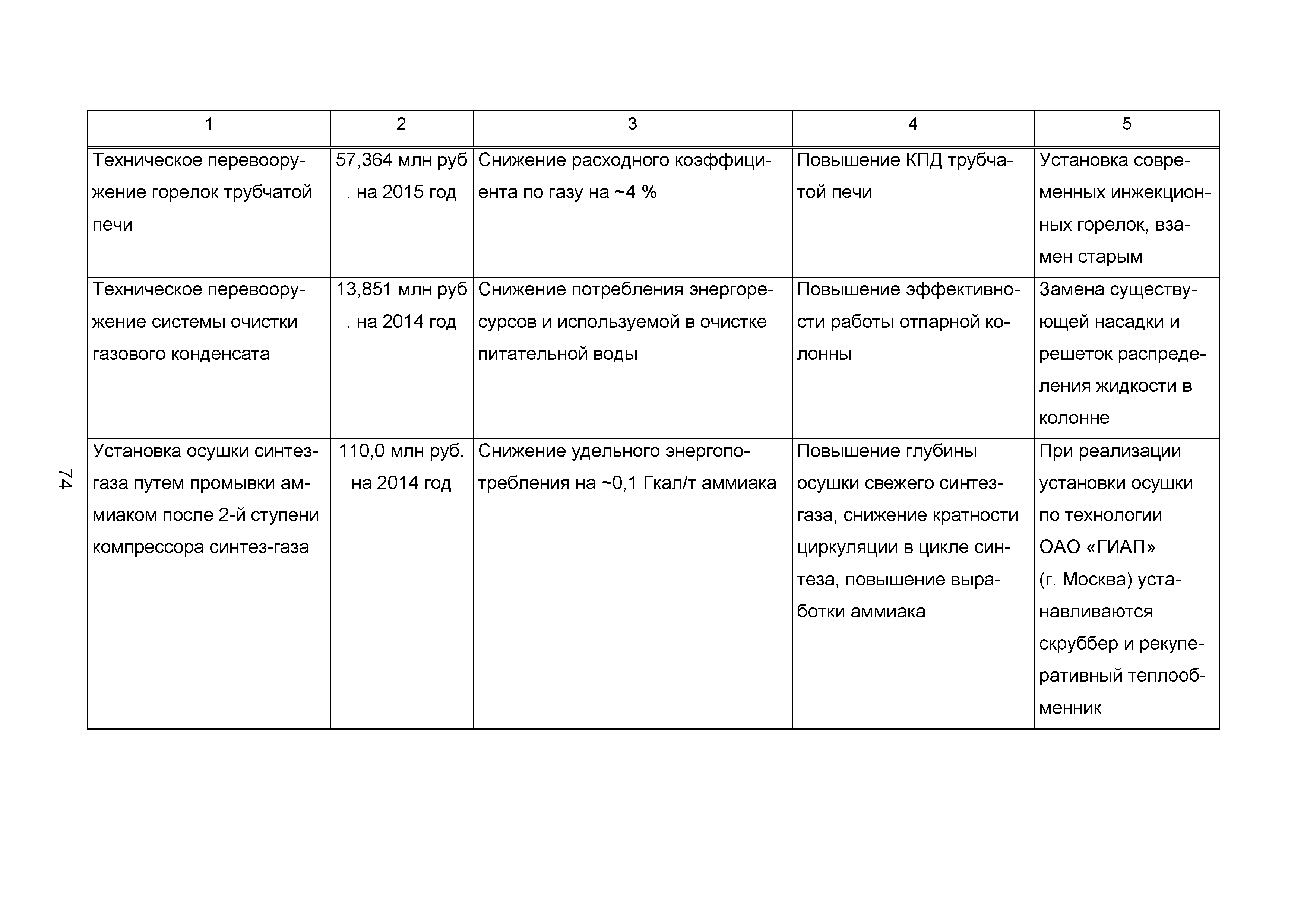 74

| 1 | 2 | 3 | 4 | 5 |
|---|---|---|---|---|
| Техническое перевооружение горелок трубчатой печи | 57,364 млн руб . на 2015 год | Снижение расходного коэффициента по газу на ~4 % | Повышение КПД трубчатой печи | Установка современных инжекционных горелок, взамен старым |
| Техническое перевооружение системы очистки газового конденсата | 13,851 млн руб . на 2014 год | Снижение потребления энергоресурсов и используемой в очистке питательной воды | Повышение эффективности работы отпарной колонны | Замена существующей насадки и решеток распределения жидкости в колонне |
| Установка осушки синтез-газа путем промывки аммиаком после 2-й ступени компрессора синтез-газа | 110,0 млн руб. на 2014 год | Снижение удельного энергопотребления на ~0,1 Гкал/т аммиака | Повышение глубины осушки свежего синтез-газа, снижение кратности циркуляции в цикле синтеза, повышение выработки аммиака | При реализации установки осушки по технологии ОАО «ГИАП» (г. Москва) устанавливаются скруббер и рекуперативный теплообменник |